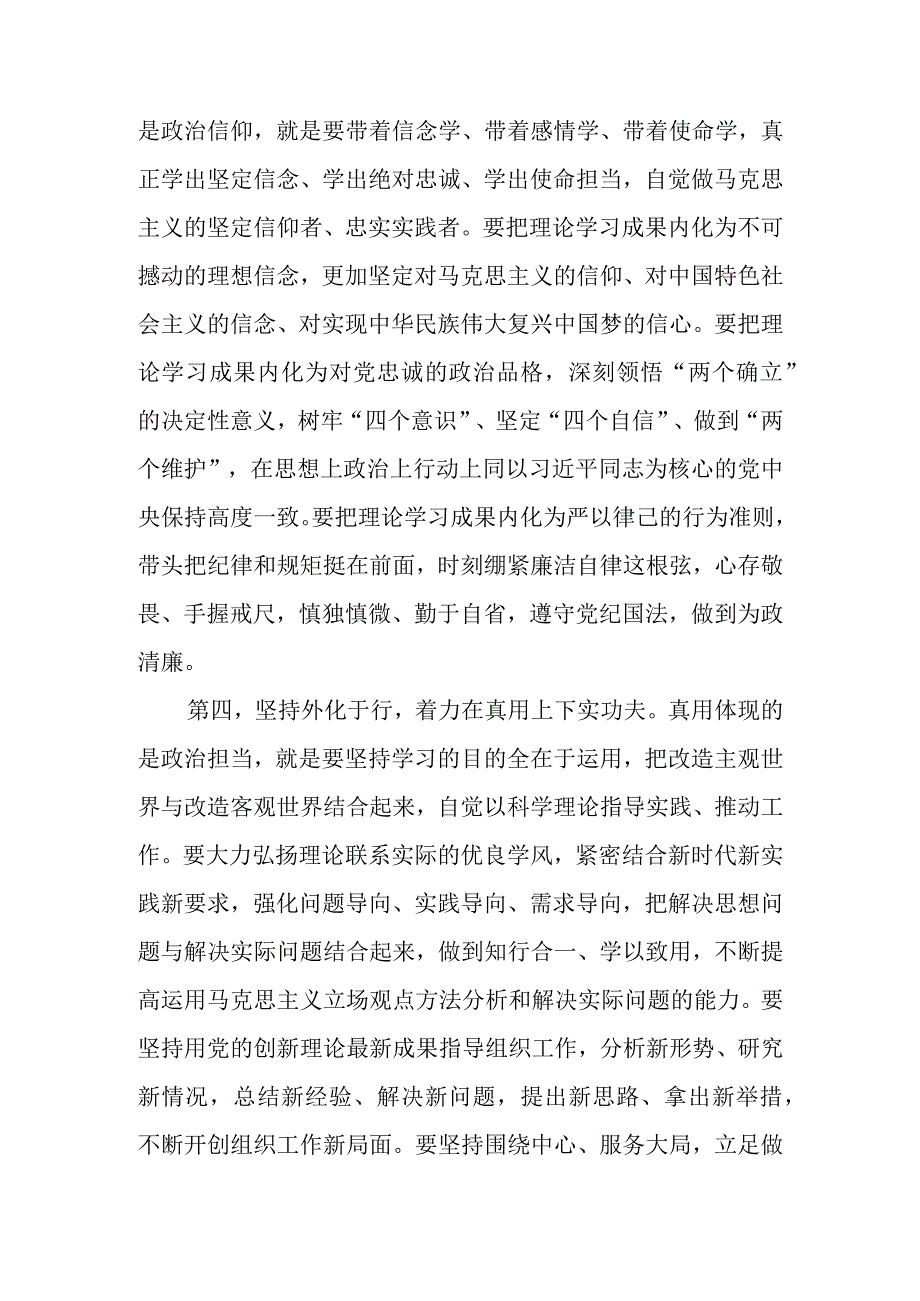 是政治信仰，就是要带着信念学、带着感情学、带着使命学，真正学出坚定信念、学出绝对忠诚、学出使命担当，自觉做马克思主义的坚定信仰者、忠实实践者。要把理论学习成果内化为不可撼动的理想信念，更加坚定对马克思主义的信仰、对中国特色社会主义的信念、对实现中华民族伟大复兴中国梦的信心。要把理论学习成果内化为对党忠诚的政治品格，深刻领悟“两个确立”的决定性意义，树牢“四个意识”、坚定“四个自信”、做到“两个维护”，在思想上政治上行动上同以习近平同志为核心的党中央保持高度一致。要把理论学习成果内化为严以律己的行为准则，带头把纪律和规矩挺在前面，时刻绷紧廉洁自律这根弦，心存敬畏、手握戒尺，慎独慎微、勤于自省，遵守党纪国法，做到为政清廉。

第四，坚持外化于行，着力在真用上下实功夫。真用体现的是政治担当，就是要坚持学习的目的全在于运用，把改造主观世界与改造客观世界结合起来，自觉以科学理论指导实践、推动工作。要大力弘扬理论联系实际的优良学风，紧密结合新时代新实践新要求，强化问题导向、实践导向、需求导向，把解决思想问题与解决实际问题结合起来，做到知行合一、学以致用，不断提高运用马克思主义立场观点方法分析和解决实际问题的能力。要坚持用党的创新理论最新成果指导组织工作，分析新形势、研究新情况，总结新经验、解决新问题，提出新思路、拿出新举措，不断开创组织工作新局面。要坚持围绕中心、服务大局，立足做